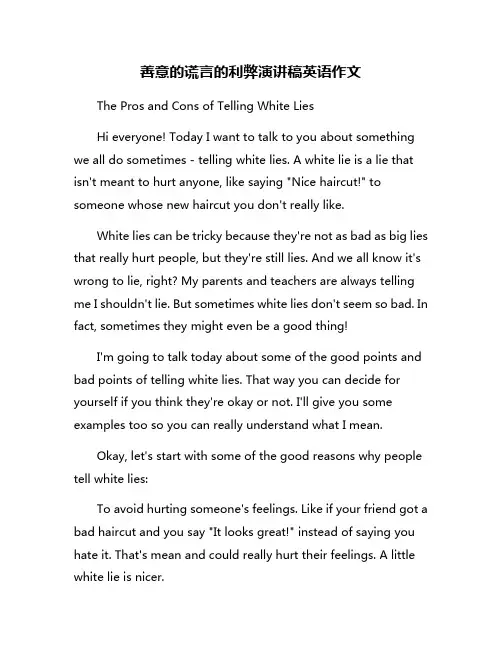 善意的谎言的利弊演讲稿英语作文

The Pros and Cons of Telling White Lies

Hi everyone! Today I want to talk to you about something we all do sometimes - telling white lies. A white lie is a lie that isn't meant to hurt anyone, like saying "Nice haircut!" to someone whose new haircut you don't really like.

White lies can be tricky because they're not as bad as big lies that really hurt people, but they're still lies. And we all know it's wrong to lie, right? My parents and teachers are always telling me I shouldn't lie. But sometimes white lies don't seem so bad. In fact, sometimes they might even be a good thing!

I'm going to talk today about some of the good points and bad points of telling white lies. That way you can decide for yourself if you think they're okay or not. I'll give you some examples too so you can really understand what I mean.

Okay, let's start with some of the good reasons why people tell white lies:

To avoid hurting someone's feelings. Like if your friend got a bad haircut and you say "It looks great!" instead of saying you hate it. That's mean and could really hurt their feelings. A little white lie is nicer.